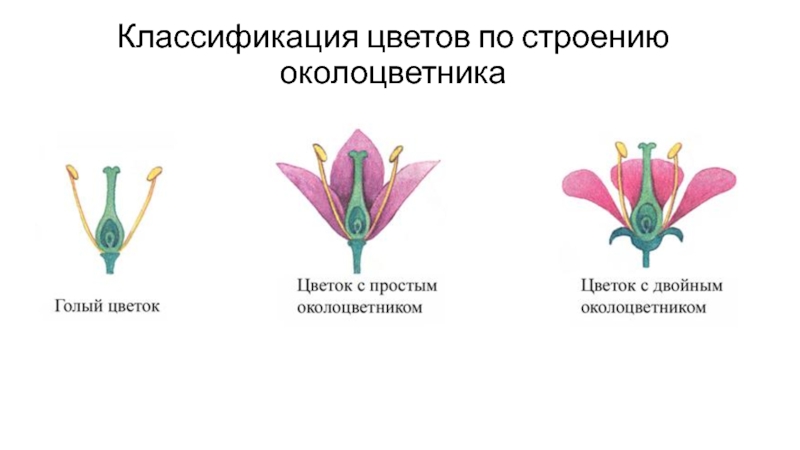 Классификация цветов по строению околоцветника

Голый цветок

Цветок с простым околоцветником

Цветок с двойным околоцветником